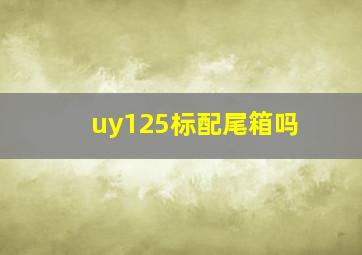 uy125标配尾箱吗